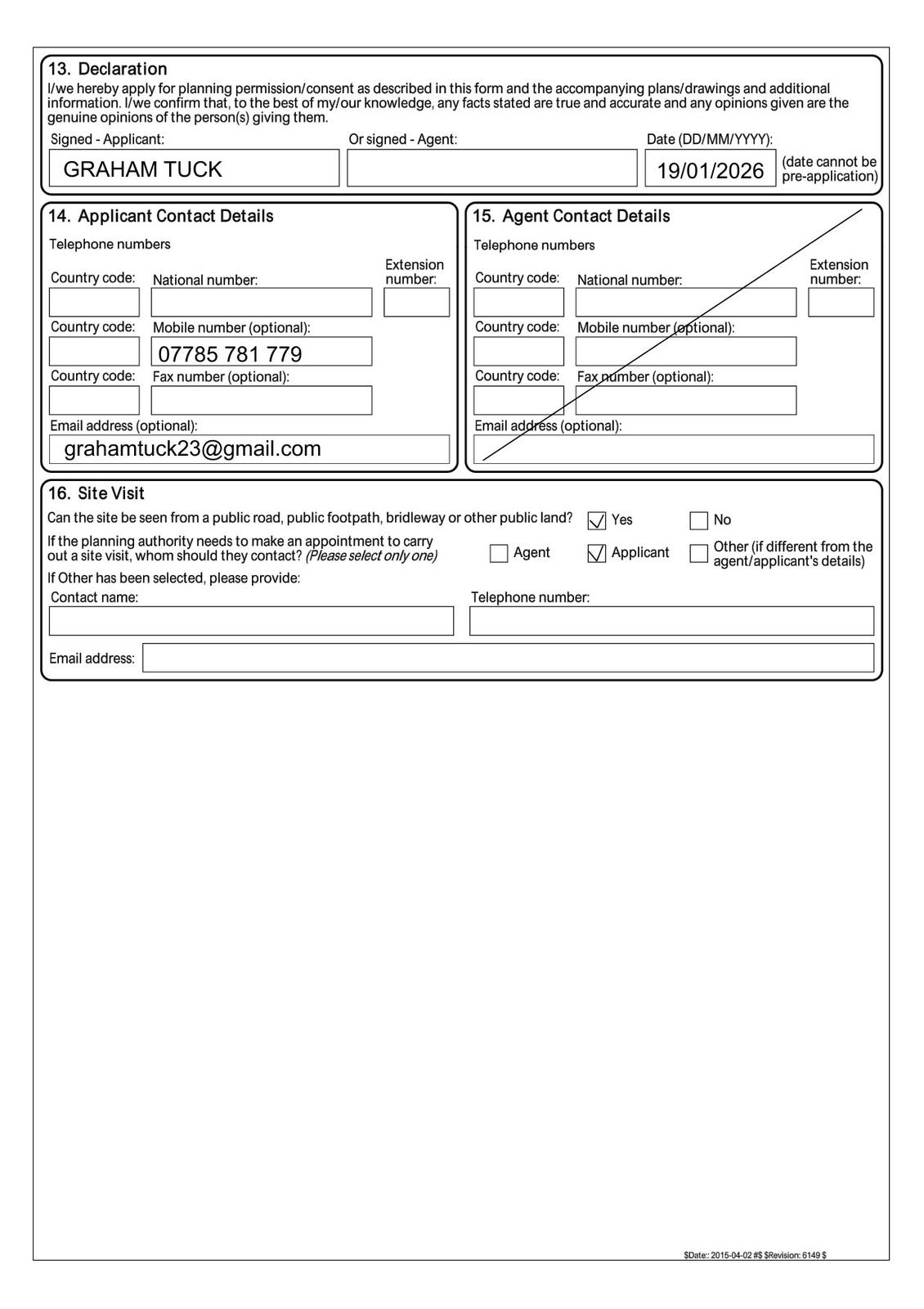 13. Declaration
I/we hereby apply for planning permission/consent as described in this form and the accompanying plans/drawings and additional information. I/we confirm that, to the best of my/our knowledge, any facts stated are true and accurate and any opinions given are the genuine opinions of the person(s) giving them.

Signed - Applicant: GRAHAM TUCK
Or signed - Agent:
Date (DD/MM/YYYY): 19/01/2026 (date cannot be pre-application)

14. Applicant Contact Details
Telephone numbers
Country code: National number: Extension number:
Country code: Mobile number (optional): 07785 781 779
Country code: Fax number (optional):
Email address (optional): grahamtuck23@gmail.com

15. Agent Contact Details
Telephone numbers
Country code: National number: Extension number:
Country code: Mobile number (optional):
Country code: Fax number (optional):
Email address (optional):

16. Site Visit
Can the site be seen from a public road, public footpath, bridleway or other public land? ☑ Yes ☐ No
If the planning authority needs to make an appointment to carry out a site visit, whom should they contact? (Please select only one) ☐ Agent ☑ Applicant ☐ Other (if different from the agent/applicant's details)
If Other has been selected, please provide:
Contact name:
Telephone number:
Email address:

$Date:: 2015-04-02 #$ $Revision: 6149 $